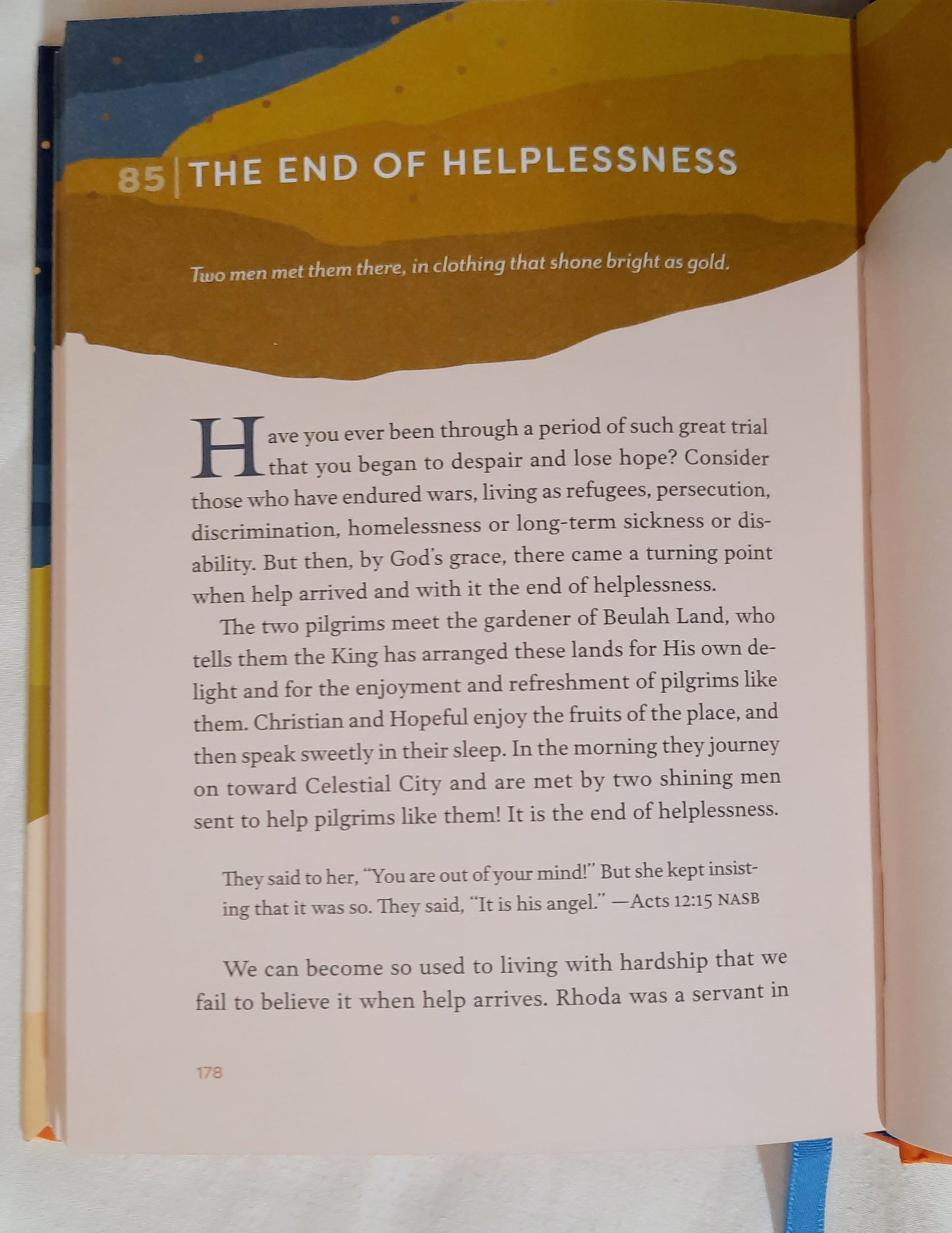 85 | THE END OF HELPLESSNESS

Two men met them there, in clothing that shone bright as gold.

Have you ever been through a period of such great trial that you began to despair and lose hope? Consider those who have endured wars, living as refugees, persecution, discrimination, homelessness or long-term sickness or disability. But then, by God's grace, there came a turning point when help arrived and with it the end of helplessness.

The two pilgrims meet the gardener of Beulah Land, who tells them the King has arranged these lands for His own delight and for the enjoyment and refreshment of pilgrims like them. Christian and Hopeful enjoy the fruits of the place, and then speak sweetly in their sleep. In the morning they journey on toward Celestial City and are met by two shining men sent to help pilgrims like them! It is the end of helplessness.

They said to her, "You are out of your mind!" But she kept insisting that it was so. They said, "It is his angel." —Acts 12:15 NASB

We can become so used to living with hardship that we fail to believe it when help arrives. Rhoda was a servant in

178